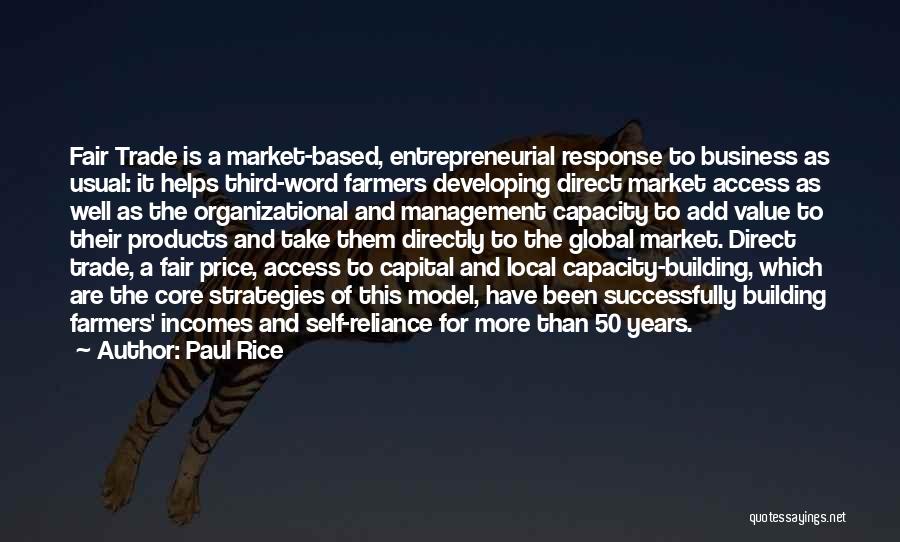 Fair Trade is a market-based, entrepreneurial response to business as usual: it helps third-word farmers developing direct market access as well as the organizational and management capacity to add value to their products and take them directly to the global market. Direct trade, a fair price, access to capital and local capacity-building, which are the core strategies of this model, have been successfully building farmers' incomes and self-reliance for more than 50 years.
— Author: Paul Rice

quotessayings.net